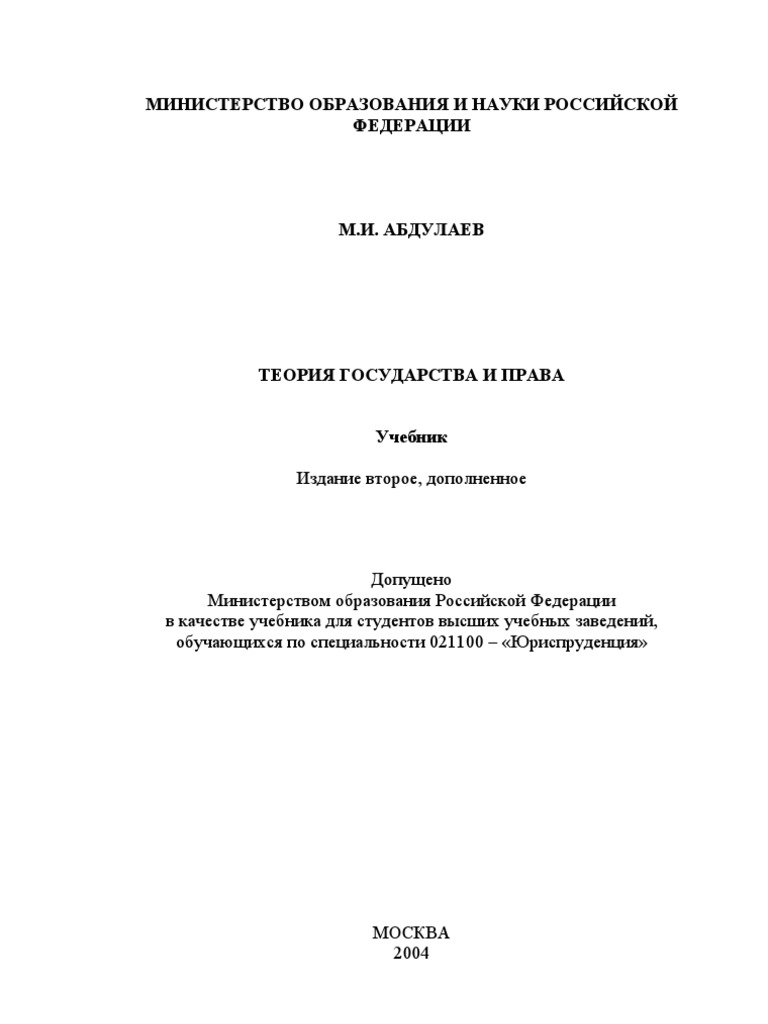 МИНИСТЕРСТВО ОБРАЗОВАНИЯ И НАУКИ РОССИЙСКОЙ ФЕДЕРАЦИИ

М.И. АБДУЛАЕВ

ТЕОРИЯ ГОСУДАРСТВА И ПРАВА

Учебник

Издание второе, дополненное

Допущено
Министерством образования Российской Федерации
в качестве учебника для студентов высших учебных заведений,
обучающихся по специальности 021100 – «Юриспруденция»

МОСКВА
2004